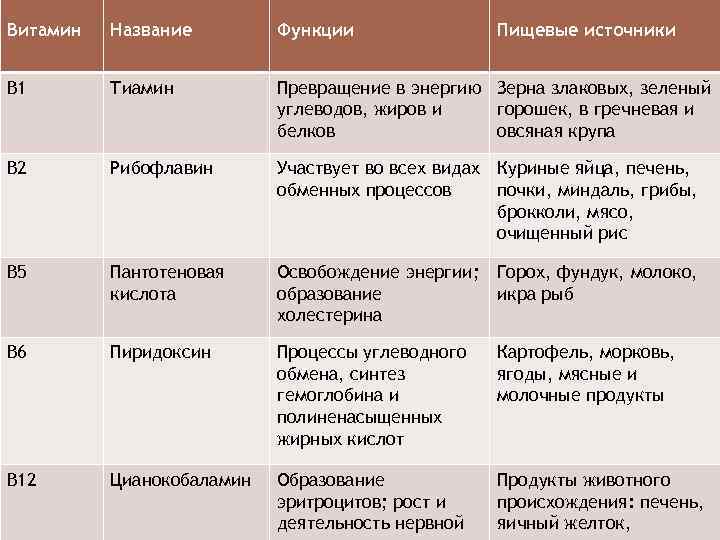 | Витамин | Название | Функции | Пищевые источники |
|---|---|---|---|
| В1 | Тиамин | Превращение в энергию углеводов, жиров и белков | Зерна злаковых, зеленый горошек, в гречневая и овсяная крупа |
| В2 | Рибофлавин | Участвует во всех видах обменных процессов | Куриные яйца, печень, почки, миндаль, грибы, брокколи, мясо, очищенный рис |
| В5 | Пантотеновая кислота | Освобождение энергии; образование холестерина | Горох, фундук, молоко, икра рыб |
| В6 | Пиридоксин | Процессы углеводного обмена, синтез гемоглобина и полиненасыщенных жирных кислот | Картофель, морковь, ягоды, мясные и молочные продукты |
| В12 | Цианокобаламин | Образование эритроцитов; рост и деятельность нервной | Продукты животного происхождения: печень, яичный желток, |